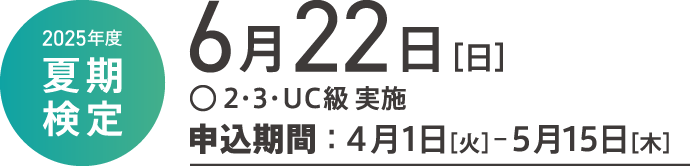 2025年度
夏期
検定

6月22日［日］

○ 2・3・UC級 実施

申込期間：4月1日［火］－5月15日［木］